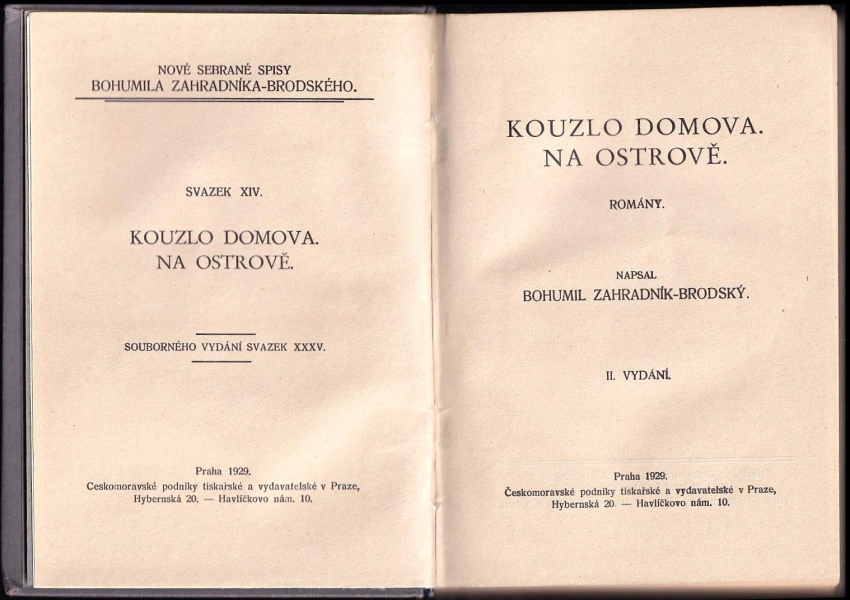 NOVÉ SEBRANÉ SPISY
BOHUMILA ZAHRADNÍKA-BRODSKÉHO.

SVAZEK XIV.

KOUZLO DOMOVA.
NA OSTROVĚ.

SOUBORNÉHO VYDÁNÍ SVAZEK XXXV.

Praha 1929.
Českomoravské podniky tiskařské a vydavatelské v Praze,
Hybernská 20. — Havlíčkovo nám. 10.

KOUZLO DOMOVA.
NA OSTROVĚ.

ROMÁNY.

NAPSAL
BOHUMIL ZAHRADNÍK-BRODSKÝ.

II. VYDÁNÍ.

Praha 1929.
Českomoravské podniky tiskařské a vydavatelské v Praze,
Hybernská 20. — Havlíčkovo nám. 10.